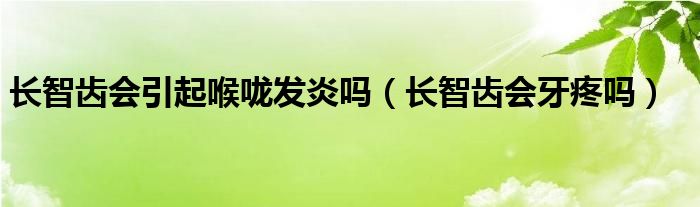 长智齿会引起喉咙发炎吗（长智齿会牙疼吗）